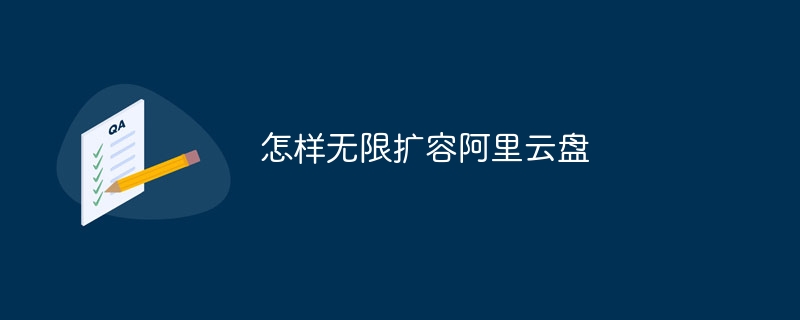 QA

怎样无限扩容阿里云盘